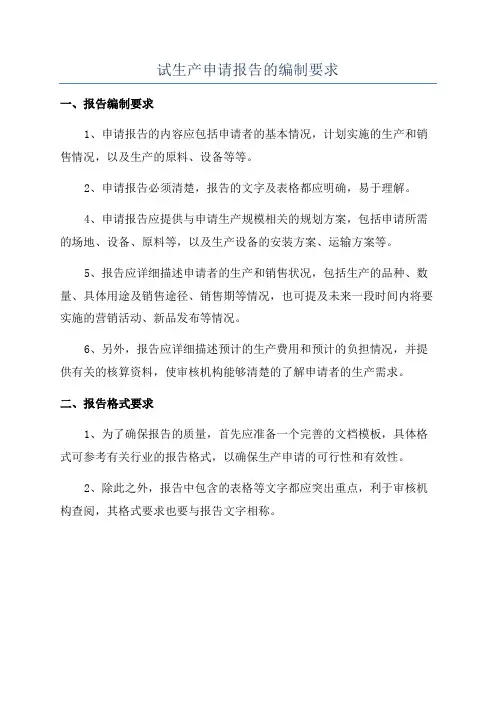 试生产申请报告的编制要求

一、报告编制要求

1、申请报告的内容应包括申请者的基本情况，计划实施的生产和销售情况，以及生产的原料、设备等等。

2、申请报告必须清楚，报告的文字及表格都应明确，易于理解。

4、申请报告应提供与申请生产规模相关的规划方案，包括申请所需的场地、设备、原料等，以及生产设备的安装方案、运输方案等。

5、报告应详细描述申请者的生产和销售状况，包括生产的品种、数量、具体用途及销售途径、销售期等情况，也可提及未来一段时间内将要实施的营销活动、新品发布等情况。

6、另外，报告应详细描述预计的生产费用和预计的负担情况，并提供有关的核算资料，使审核机构能够清楚的了解申请者的生产需求。

二、报告格式要求

1、为了确保报告的质量，首先应准备一个完善的文档模板，具体格式可参考有关行业的报告格式，以确保生产申请的可行性和有效性。

2、除此之外，报告中包含的表格等文字都应突出重点，利于审核机构查阅，其格式要求也要与报告文字相称。